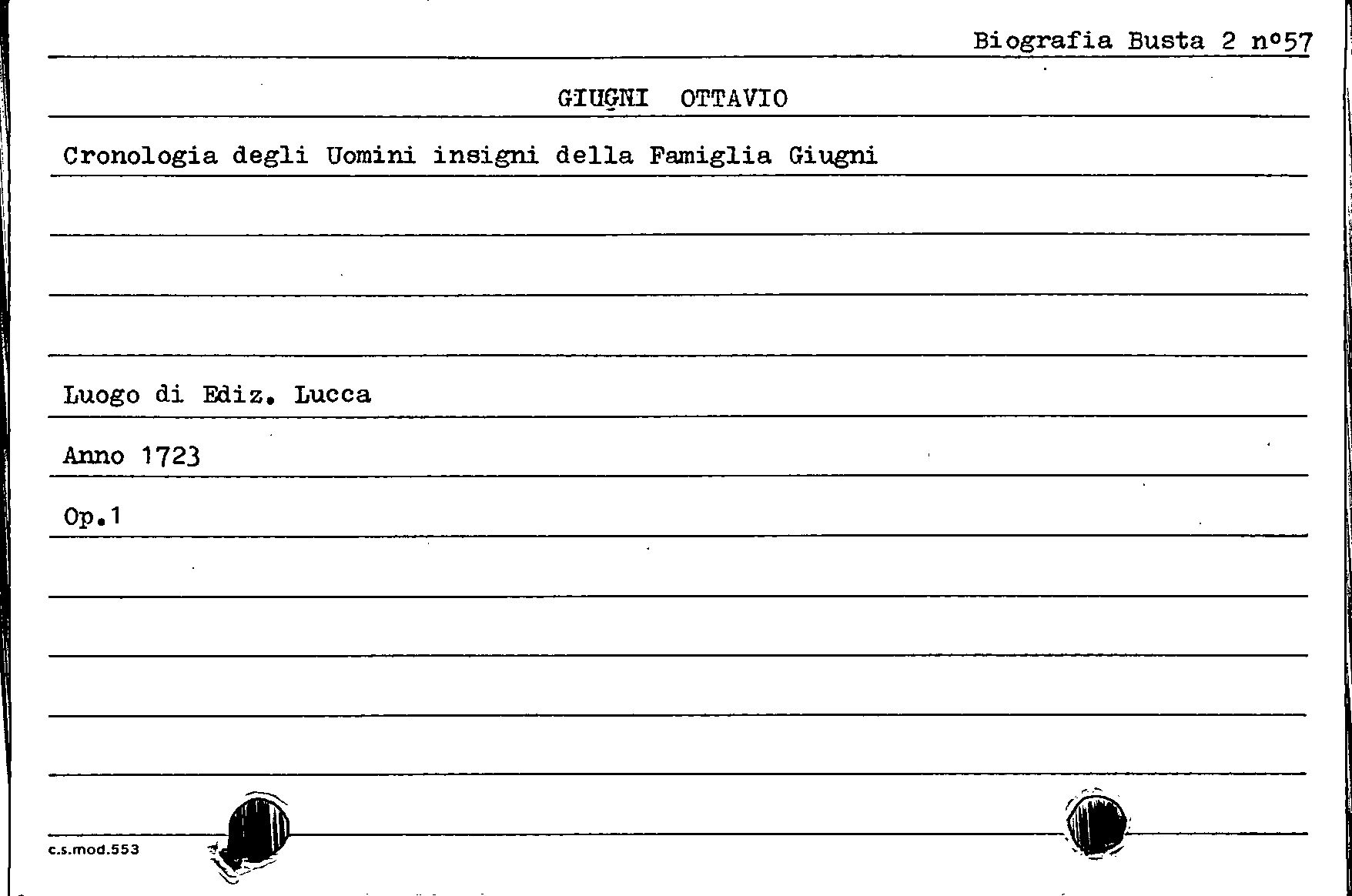 Biografia Busta 2 n°57

GIUGNI OTTAVIO

Cronologia degli Uomini insigni della Famiglia Giugni

Luogo di Ediz. Lucca

Anno 1723

Op.1

c.s.mod.553